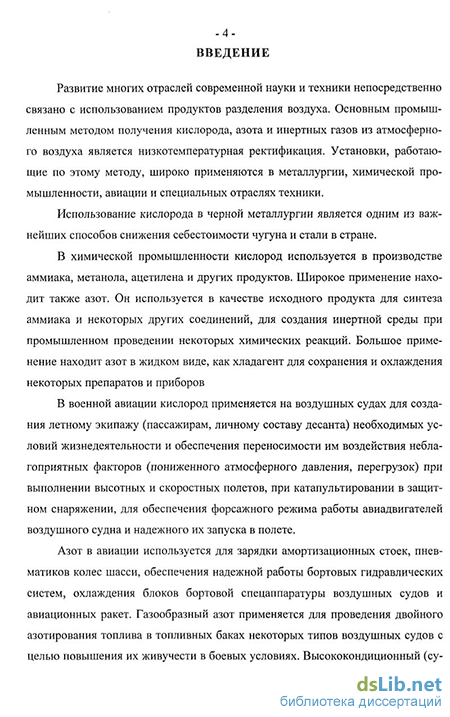 - 4 -

ВВЕДЕНИЕ

Развитие многих отраслей современной науки и техники непосредственно связано с использованием продуктов разделения воздуха. Основным промышленным методом получения кислорода, азота и инертных газов из атмосферного воздуха является низкотемпературная ректификация. Установки, работающие по этому методу, широко применяются в металлургии, химической промышленности, авиации и специальных отраслях техники.

Использование кислорода в черной металлургии является одним из важнейших способов снижения себестоимости чугуна и стали в стране.

В химической промышленности кислород используется в производстве аммиака, метанола, ацетилена и других продуктов. Широкое применение находит также азот. Он используется в качестве исходного продукта для синтеза аммиака и некоторых других соединений, для создания инертной среды при промышленном проведении некоторых химических реакций. Большое применение находит азот в жидком виде, как хладагент для сохранения и охлаждения некоторых препаратов и приборов

В военной авиации кислород применяется на воздушных судах для создания летному экипажу (пассажирам, личному составу десанта) необходимых условий жизнедеятельности и обеспечения переносимости им воздействия неблагоприятных факторов (пониженного атмосферного давления, перегрузок) при выполнении высотных и скоростных полетов, при катапультировании в защитном снаряжении, для обеспечения форсажного режима работы авиадвигателей воздушного судна и надежного их запуска в полете.

Азот в авиации используется для зарядки амортизационных стоек, пневматиков колес шасси, обеспечения надежной работы бортовых гидравлических систем, охлаждения блоков бортовой спецаппаратуры воздушных судов и авиационных ракет. Газообразный азот применяется для проведения двойного азотирования топлива в топливных баках некоторых типов воздушных судов с целью повышения их живучести в боевых условиях. Высококондиционный (су-

dsLib.net
библиотека диссертаций